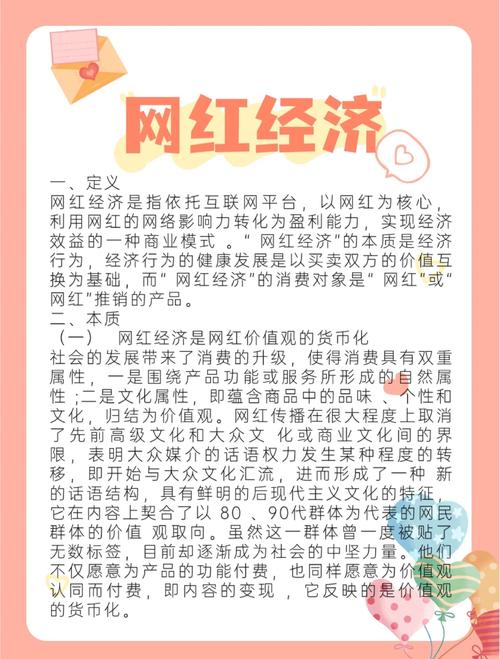 网红经济

一、定义
网红经济是指依托互联网平台，以网红为核心，利用网红的网络影响力转化为盈利能力，实现经济效益的一种商业模式 。“ 网红经济”的本质是经济行为，经济行为的健康发展是以买卖双方的价值互换为基础，而“ 网红经济”的消费对象是“ 网红”或“ 网红”推销的产品。
二、本质
（一） 网红经济是网红价值观的货币化
社会的发展带来了消费的升级，使得消费具有双重属性，一是围绕产品功能或服务所形成的自然属性 ;二是文化属性，即蕴含商品中的品味 、个性和文化，归结为价值观。网红传播在很大程度上取消了先前高级文化和大众文 化或商业文化间的界限，表明大众媒介的话语权力发生某种程度的转移，即开始与大众文化汇流，进而形成了一种 新的话语结构，具有鲜明的后现代主义文化的特征，它在内容上契合了以 80 、90代群体为代表的网民群体的价值 观取向。虽然这一群体曾一度被贴了无数标签，目前却逐渐成为社会的中坚力量。他们不仅愿意为产品的功能付费，也同样愿意为价值观认同而付费，即内容的变现 ，它反映的是价值观的货币化。